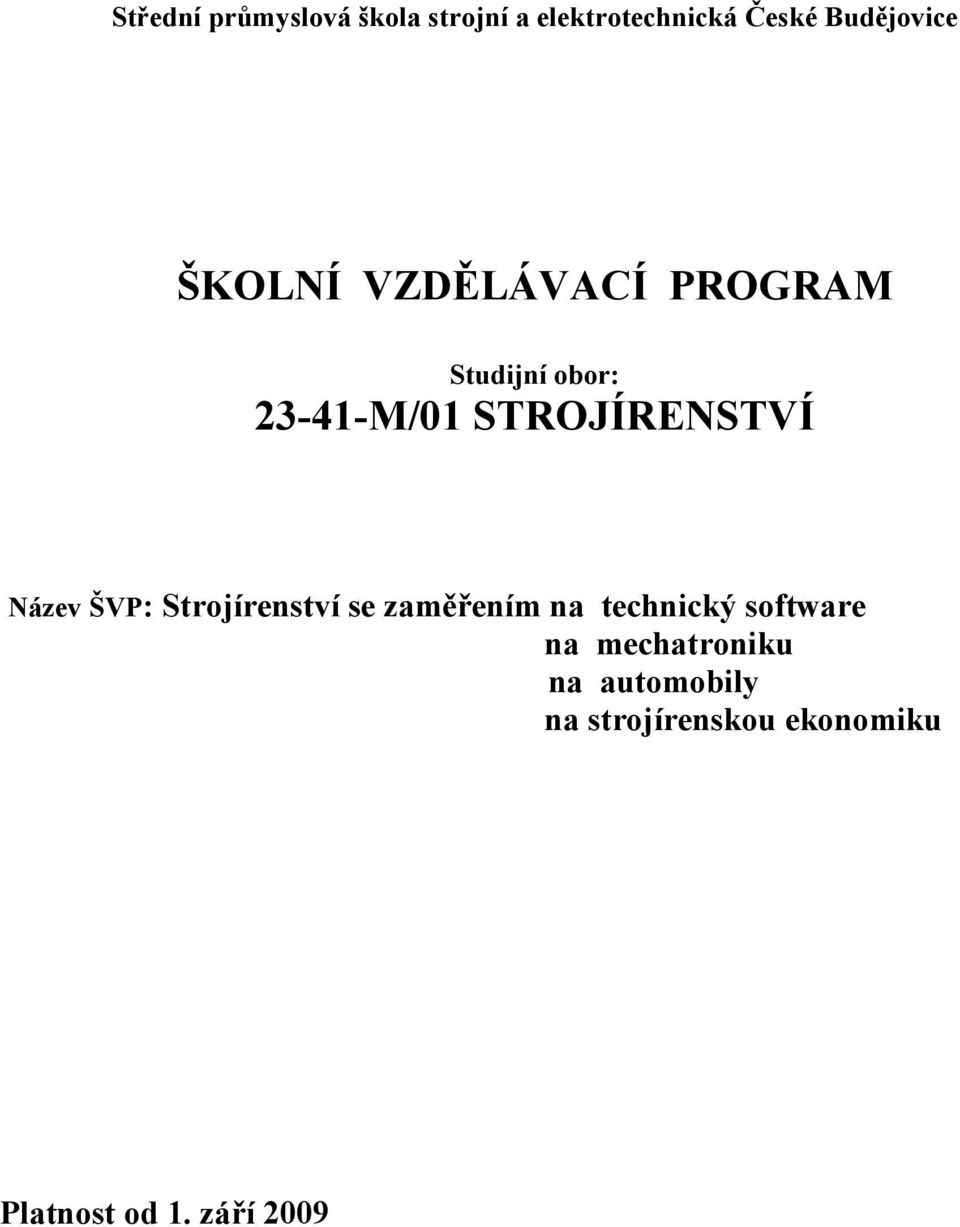 Střední průmyslová škola strojní a elektrotechnická České Budějovice

ŠKOLNÍ VZDĚLÁVACÍ PROGRAM

Studijní obor:
23-41-M/01 STROJÍRENSTVÍ

Název ŠVP: Strojírenství se zaměřením na technický software
na mechatroniku
na automobily
na strojírenskou ekonomiku

Platnost od 1. září 2009